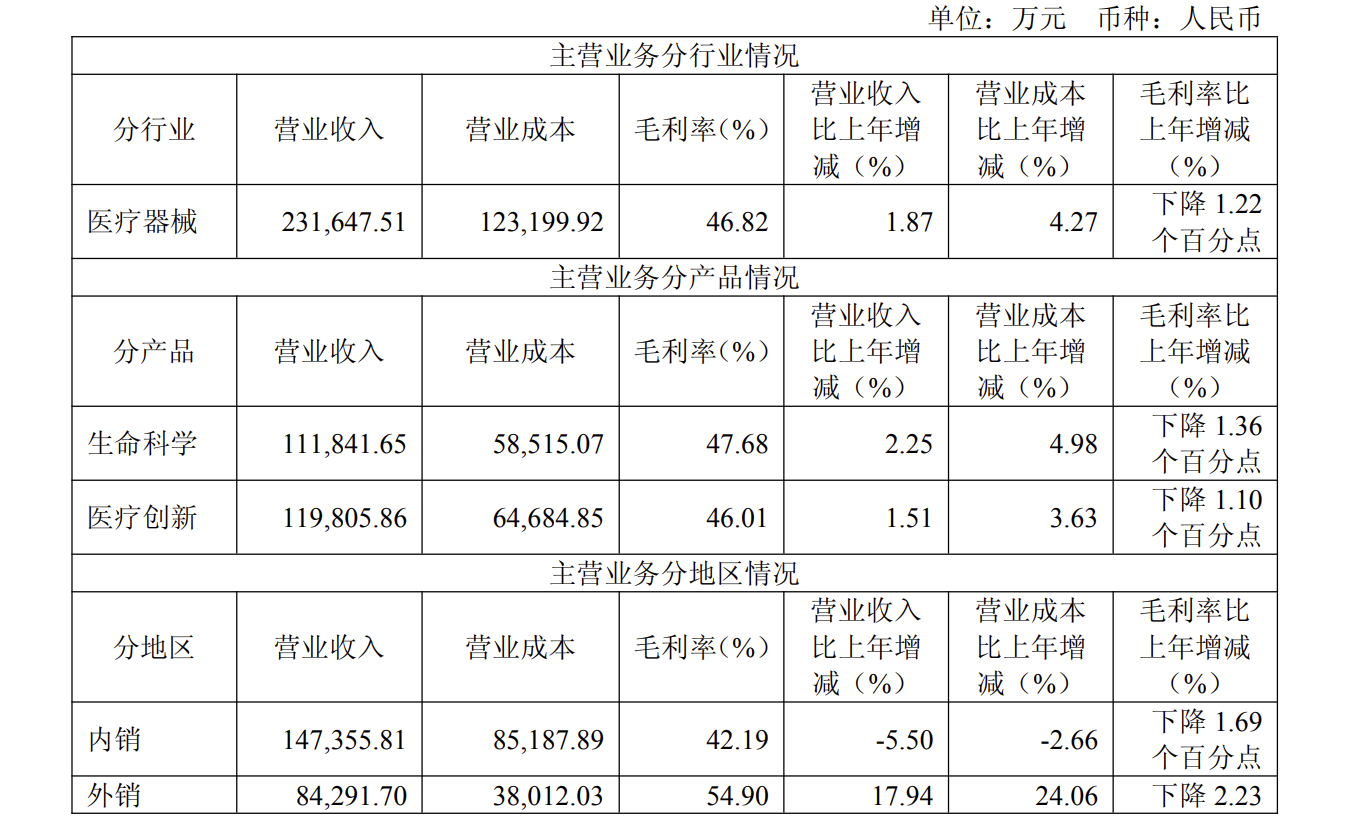 单位：万元　币种：人民币

| 主营业务分行业情况 | | | | | | |
|---|---|---|---|---|---|---|
| 分行业 | 营业收入 | 营业成本 | 毛利率（%） | 营业收入比上年增减（%） | 营业成本比上年增减（%） | 毛利率比上年增减（%） |
| 医疗器械 | 231,647.51 | 123,199.92 | 46.82 | 1.87 | 4.27 | 下降 1.22 个百分点 |
| 主营业务分产品情况 | | | | | | |
| 分产品 | 营业收入 | 营业成本 | 毛利率（%） | 营业收入比上年增减（%） | 营业成本比上年增减（%） | 毛利率比上年增减（%） |
| 生命科学 | 111,841.65 | 58,515.07 | 47.68 | 2.25 | 4.98 | 下降 1.36 个百分点 |
| 医疗创新 | 119,805.86 | 64,684.85 | 46.01 | 1.51 | 3.63 | 下降 1.10 个百分点 |
| 主营业务分地区情况 | | | | | | |
| 分地区 | 营业收入 | 营业成本 | 毛利率（%） | 营业收入比上年增减（%） | 营业成本比上年增减（%） | 毛利率比上年增减（%） |
| 内销 | 147,355.81 | 85,187.89 | 42.19 | -5.50 | -2.66 | 下降 1.69 个百分点 |
| 外销 | 84,291.70 | 38,012.03 | 54.90 | 17.94 | 24.06 | 下降 2.23 |